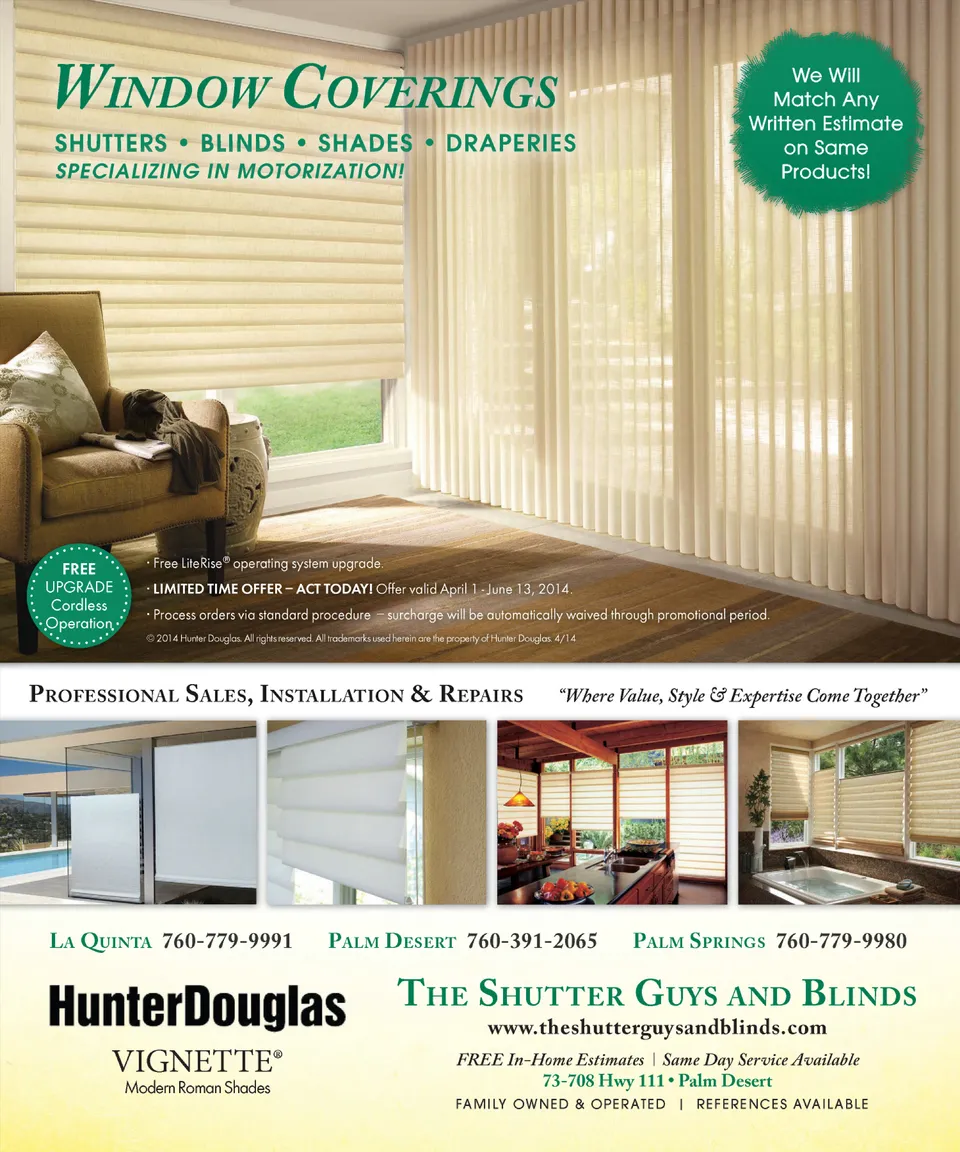 WINDOW COVERINGS
SHUTTERS • BLINDS • SHADES • DRAPERIES
SPECIALIZING IN MOTORIZATION!

We Will Match Any Written Estimate on Same Products!

FREE UPGRADE Cordless Operation

· Free LiteRise® operating system upgrade.
· LIMITED TIME OFFER – ACT TODAY! Offer valid April 1 - June 13, 2014.
· Process orders via standard procedure – surcharge will be automatically waived through promotional period.
© 2014 Hunter Douglas. All rights reserved. All trademarks used herein are the property of Hunter Douglas. 4/14

PROFESSIONAL SALES, INSTALLATION & REPAIRS "Where Value, Style & Expertise Come Together"

LA QUINTA 760-779-9991 PALM DESERT 760-391-2065 PALM SPRINGS 760-779-9980

HunterDouglas
VIGNETTE®
Modern Roman Shades

THE SHUTTER GUYS AND BLINDS
www.theshutterguysandblinds.com
FREE In-Home Estimates | Same Day Service Available
73-708 Hwy 111 • Palm Desert
FAMILY OWNED & OPERATED | REFERENCES AVAILABLE